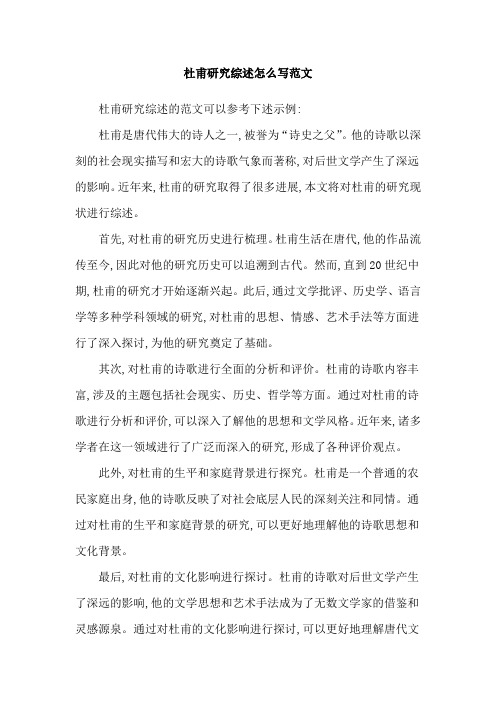 杜甫研究综述怎么写范文

杜甫研究综述的范文可以参考下述示例:

杜甫是唐代伟大的诗人之一,被誉为“诗史之父”。他的诗歌以深刻的社会现实描写和宏大的诗歌气象而著称,对后世文学产生了深远的影响。近年来,杜甫的研究取得了很多进展,本文将对杜甫的研究现状进行综述。

首先,对杜甫的研究历史进行梳理。杜甫生活在唐代,他的作品流传至今,因此对他的研究历史可以追溯到古代。然而,直到20世纪中期,杜甫的研究才开始逐渐兴起。此后,通过文学批评、历史学、语言学等多种学科领域的研究,对杜甫的思想、情感、艺术手法等方面进行了深入探讨,为他的研究奠定了基础。

其次,对杜甫的诗歌进行全面的分析和评价。杜甫的诗歌内容丰富,涉及的主题包括社会现实、历史、哲学等方面。通过对杜甫的诗歌进行分析和评价,可以深入了解他的思想和文学风格。近年来,诸多学者在这一领域进行了广泛而深入的研究,形成了各种评价观点。

此外,对杜甫的生平和家庭背景进行探究。杜甫是一个普通的农民家庭出身,他的诗歌反映了对社会底层人民的深刻关注和同情。通过对杜甫的生平和家庭背景的研究,可以更好地理解他的诗歌思想和文化背景。

最后,对杜甫的文化影响进行探讨。杜甫的诗歌对后世文学产生了深远的影响,他的文学思想和艺术手法成为了无数文学家的借鉴和灵感源泉。通过对杜甫的文化影响进行探讨,可以更好地理解唐代文